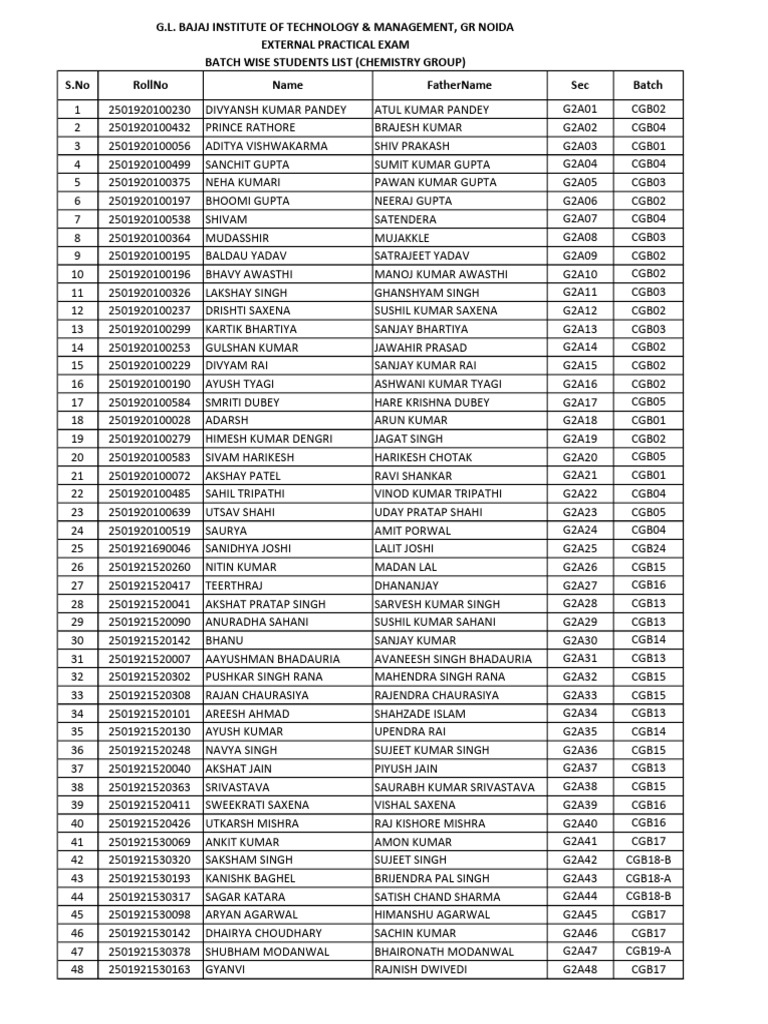 G.L. BAJAJ INSTITUTE OF TECHNOLOGY & MANAGEMENT, GR NOIDA
EXTERNAL PRACTICAL EXAM
BATCH WISE STUDENTS LIST (CHEMISTRY GROUP)

| S.No | RollNo | Name | FatherName | Sec | Batch |
|---|---|---|---|---|---|
| 1 | 2501920100230 | DIVYANSH KUMAR PANDEY | ATUL KUMAR PANDEY | G2A01 | CGB02 |
| 2 | 2501920100432 | PRINCE RATHORE | BRAJESH KUMAR | G2A02 | CGB04 |
| 3 | 2501920100056 | ADITYA VISHWAKARMA | SHIV PRAKASH | G2A03 | CGB01 |
| 4 | 2501920100499 | SANCHIT GUPTA | SUMIT KUMAR GUPTA | G2A04 | CGB04 |
| 5 | 2501920100375 | NEHA KUMARI | PAWAN KUMAR GUPTA | G2A05 | CGB03 |
| 6 | 2501920100197 | BHOOMI GUPTA | NEERAJ GUPTA | G2A06 | CGB02 |
| 7 | 2501920100538 | SHIVAM | SATENDERA | G2A07 | CGB04 |
| 8 | 2501920100364 | MUDASSHIR | MUJAKKLE | G2A08 | CGB03 |
| 9 | 2501920100195 | BALDAU YADAV | SATRAJEET YADAV | G2A09 | CGB02 |
| 10 | 2501920100196 | BHAVY AWASTHI | MANOJ KUMAR AWASTHI | G2A10 | CGB02 |
| 11 | 2501920100326 | LAKSHAY SINGH | GHANSHYAM SINGH | G2A11 | CGB03 |
| 12 | 2501920100237 | DRISHTI SAXENA | SUSHIL KUMAR SAXENA | G2A12 | CGB02 |
| 13 | 2501920100299 | KARTIK BHARTIYA | SANJAY BHARTIYA | G2A13 | CGB03 |
| 14 | 2501920100253 | GULSHAN KUMAR | JAWAHIR PRASAD | G2A14 | CGB02 |
| 15 | 2501920100229 | DIVYAM RAI | SANJAY KUMAR RAI | G2A15 | CGB02 |
| 16 | 2501920100190 | AYUSH TYAGI | ASHWANI KUMAR TYAGI | G2A16 | CGB02 |
| 17 | 2501920100584 | SMRITI DUBEY | HARE KRISHNA DUBEY | G2A17 | CGB05 |
| 18 | 2501920100028 | ADARSH | ARUN KUMAR | G2A18 | CGB01 |
| 19 | 2501920100279 | HIMESH KUMAR DENGRI | JAGAT SINGH | G2A19 | CGB02 |
| 20 | 2501920100583 | SIVAM HARIKESH | HARIKESH CHOTAK | G2A20 | CGB05 |
| 21 | 2501920100072 | AKSHAY PATEL | RAVI SHANKAR | G2A21 | CGB01 |
| 22 | 2501920100485 | SAHIL TRIPATHI | VINOD KUMAR TRIPATHI | G2A22 | CGB04 |
| 23 | 2501920100639 | UTSAV SHAHI | UDAY PRATAP SHAHI | G2A23 | CGB05 |
| 24 | 2501920100519 | SAURYA | AMIT PORWAL | G2A24 | CGB04 |
| 25 | 2501921690046 | SANIDHYA JOSHI | LALIT JOSHI | G2A25 | CGB24 |
| 26 | 2501921520260 | NITIN KUMAR | MADAN LAL | G2A26 | CGB15 |
| 27 | 2501921520417 | TEERTHRAJ | DHANANJAY | G2A27 | CGB16 |
| 28 | 2501921520041 | AKSHAT PRATAP SINGH | SARVESH KUMAR SINGH | G2A28 | CGB13 |
| 29 | 2501921520090 | ANURADHA SAHANI | SUSHIL KUMAR SAHANI | G2A29 | CGB13 |
| 30 | 2501921520142 | BHANU | SANJAY KUMAR | G2A30 | CGB14 |
| 31 | 2501921520007 | AAYUSHMAN BHADAURIA | AVANEESH SINGH BHADAURIA | G2A31 | CGB13 |
| 32 | 2501921520302 | PUSHKAR SINGH RANA | MAHENDRA SINGH RANA | G2A32 | CGB15 |
| 33 | 2501921520308 | RAJAN CHAURASIYA | RAJENDRA CHAURASIYA | G2A33 | CGB15 |
| 34 | 2501921520101 | AREESH AHMAD | SHAHZADE ISLAM | G2A34 | CGB13 |
| 35 | 2501921520130 | AYUSH KUMAR | UPENDRA RAI | G2A35 | CGB14 |
| 36 | 2501921520248 | NAVYA SINGH | SUJEET KUMAR SINGH | G2A36 | CGB15 |
| 37 | 2501921520040 | AKSHAT JAIN | PIYUSH JAIN | G2A37 | CGB13 |
| 38 | 2501921520363 | SRIVASTAVA | SAURABH KUMAR SRIVASTAVA | G2A38 | CGB15 |
| 39 | 2501921520411 | SWEEKRATI SAXENA | VISHAL SAXENA | G2A39 | CGB16 |
| 40 | 2501921520426 | UTKARSH MISHRA | RAJ KISHORE MISHRA | G2A40 | CGB16 |
| 41 | 2501921530069 | ANKIT KUMAR | AMON KUMAR | G2A41 | CGB17 |
| 42 | 2501921530320 | SAKSHAM SINGH | SUJEET SINGH | G2A42 | CGB18-B |
| 43 | 2501921530193 | KANISHK BAGHEL | BRIJENDRA PAL SINGH | G2A43 | CGB18-A |
| 44 | 2501921530317 | SAGAR KATARA | SATISH CHAND SHARMA | G2A44 | CGB18-B |
| 45 | 2501921530098 | ARYAN AGARWAL | HIMANSHU AGARWAL | G2A45 | CGB17 |
| 46 | 2501921530142 | DHAIRYA CHOUDHARY | SACHIN KUMAR | G2A46 | CGB17 |
| 47 | 2501921530378 | SHUBHAM MODANWAL | BHAIRONATH MODANWAL | G2A47 | CGB19-A |
| 48 | 2501921530163 | GYANVI | RAJNISH DWIVEDI | G2A48 | CGB17 |